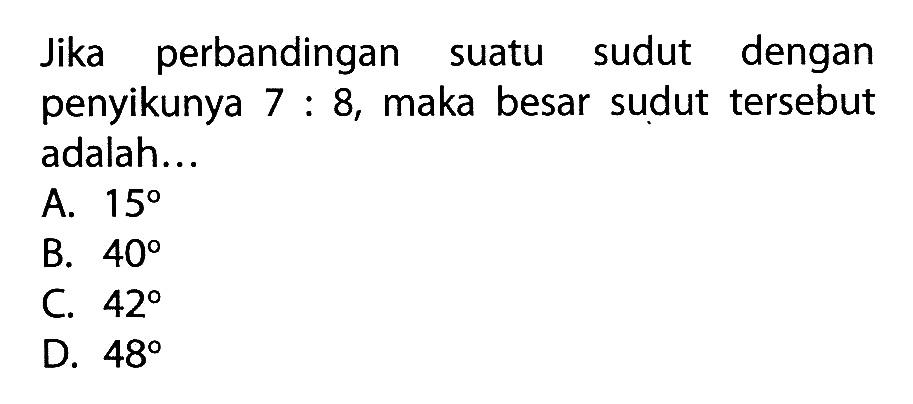 Jika perbandingan suatu sudut dengan penyikunya $7 : 8$, maka besar sudut tersebut adalah...
A. $15^\circ$
B. $40^\circ$
C. $42^\circ$
D. $48^\circ$